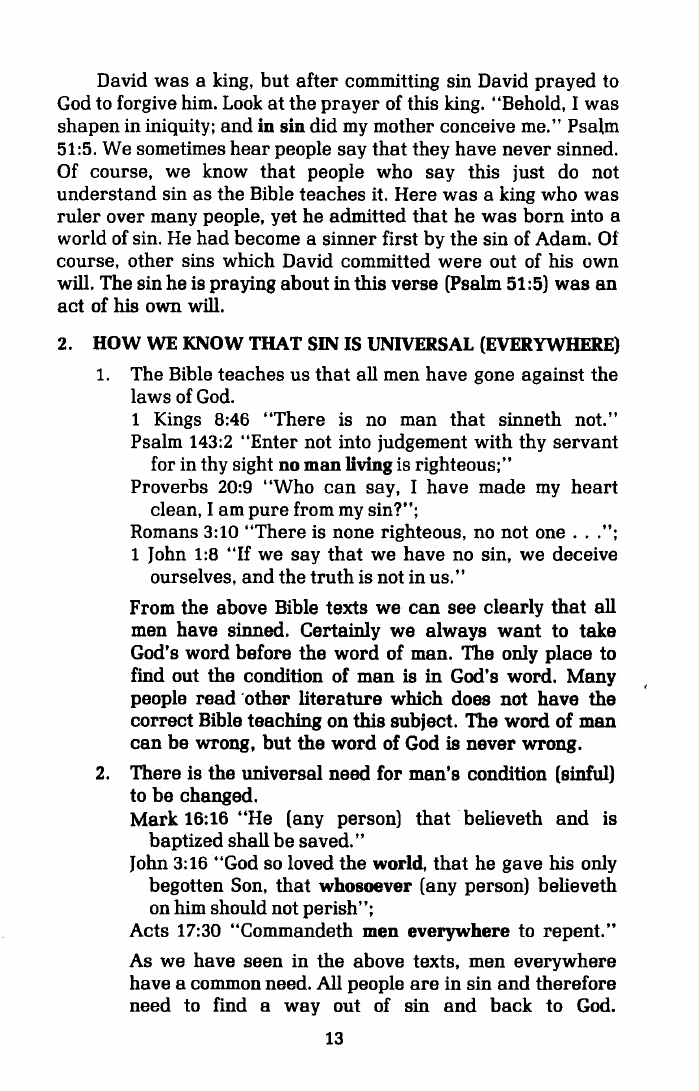 David was a king, but after committing sin David prayed to God to forgive him. Look at the prayer of this king. "Behold, I was shapen in iniquity; and in sin did my mother conceive me." Psalm 51:5. We sometimes hear people say that they have never sinned. Of course, we know that people who say this just do not understand sin as the Bible teaches it. Here was a king who was ruler over many people, yet he admitted that he was born into a world of sin. He had become a sinner first by the sin of Adam. Of course, other sins which David committed were out of his own will. The sin he is praying about in this verse (Psalm 51:5) was an act of his own will.

2. HOW WE KNOW THAT SIN IS UNIVERSAL (EVERYWHERE)

1. The Bible teaches us that all men have gone against the laws of God.
1 Kings 8:46 "There is no man that sinneth not."
Psalm 143:2 "Enter not into judgement with thy servant for in thy sight no man living is righteous;"
Proverbs 20:9 "Who can say, I have made my heart clean, I am pure from my sin?";
Romans 3:10 "There is none righteous, no not one . . .";
1 John 1:8 "If we say that we have no sin, we deceive ourselves, and the truth is not in us."

From the above Bible texts we can see clearly that all men have sinned. Certainly we always want to take God's word before the word of man. The only place to find out the condition of man is in God's word. Many people read other literature which does not have the correct Bible teaching on this subject. The word of man can be wrong, but the word of God is never wrong.

2. There is the universal need for man's condition (sinful) to be changed.
Mark 16:16 "He (any person) that believeth and is baptized shall be saved."
John 3:16 "God so loved the world, that he gave his only begotten Son, that whosoever (any person) believeth on him should not perish";
Acts 17:30 "Commandeth men everywhere to repent."

As we have seen in the above texts, men everywhere have a common need. All people are in sin and therefore need to find a way out of sin and back to God.

13